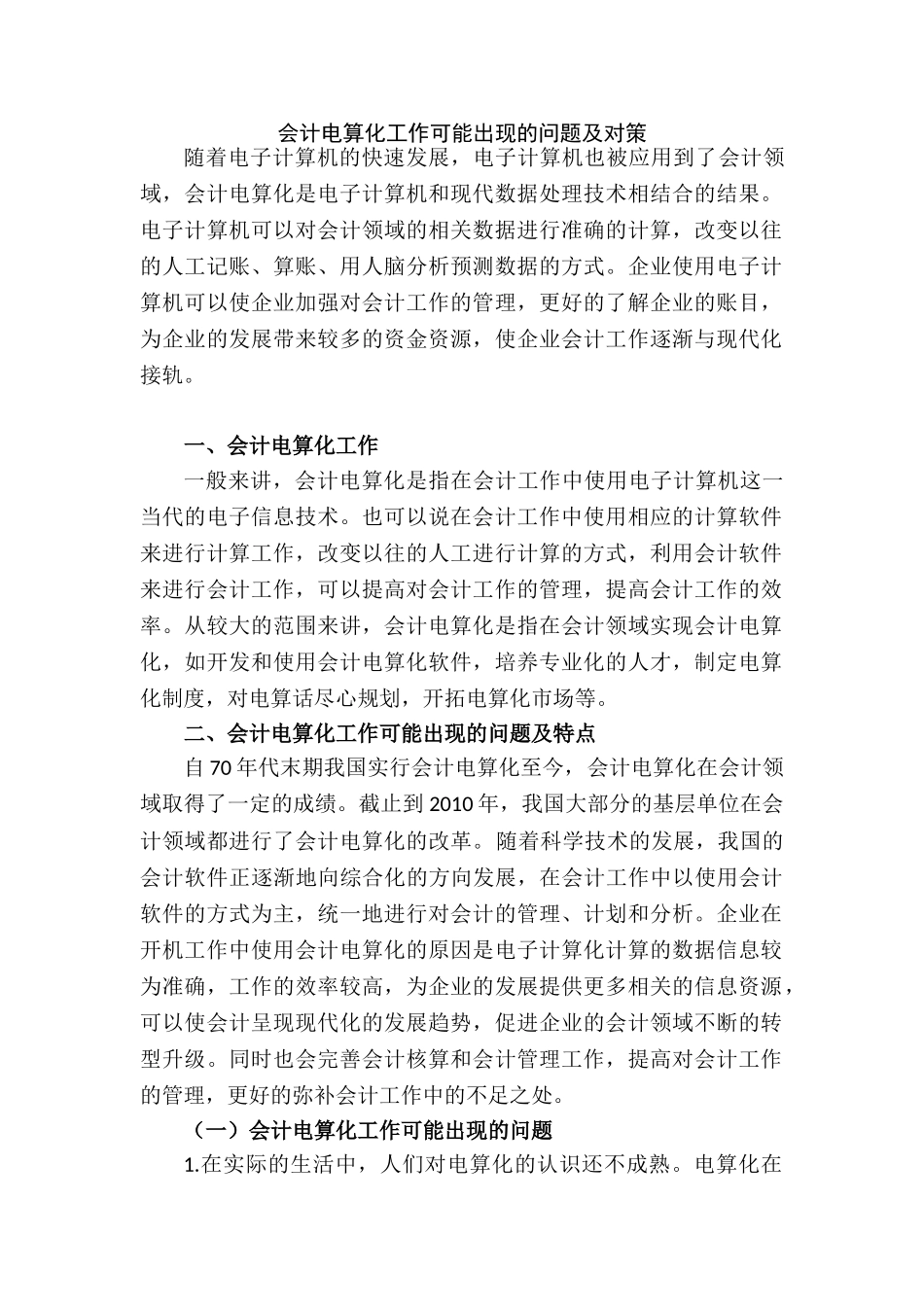 会计电算化工作可能出现的问题及对策

随着电子计算机的快速发展，电子计算机也被应用到了会计领域，会计电算化是电子计算机和现代数据处理技术相结合的结果。电子计算机可以对会计领域的相关数据进行准确的计算，改变以往的人工记账、算账、用人脑分析预测数据的方式。企业使用电子计算机可以使企业加强对会计工作的管理，更好的了解企业的账目，为企业的发展带来较多的资金资源，使企业会计工作逐渐与现代化接轨。

一、会计电算化工作

一般来讲，会计电算化是指在会计工作中使用电子计算机这一当代的电子信息技术。也可以说在会计工作中使用相应的计算软件来进行计算工作，改变以往的人工进行计算的方式，利用会计软件来进行会计工作，可以提高对会计工作的管理，提高会计工作的效率。从较大的范围来讲，会计电算化是指在会计领域实现会计电算化，如开发和使用会计电算化软件，培养专业化的人才，制定电算化制度，对电算话尽心规划，开拓电算化市场等。

二、会计电算化工作可能出现的问题及特点

自70年代末期我国实行会计电算化至今，会计电算化在会计领域取得了一定的成绩。截止到2010年，我国大部分的基层单位在会计领域都进行了会计电算化的改革。随着科学技术的发展，我国的会计软件正逐渐地向综合化的方向发展，在会计工作中以使用会计软件的方式为主，统一地进行对会计的管理、计划和分析。企业在开机工作中使用会计电算化的原因是电子计算化计算的数据信息较为准确，工作的效率较高，为企业的发展提供更多相关的信息资源，可以使会计呈现现代化的发展趋势，促进企业的会计领域不断的转型升级。同时也会完善会计核算和会计管理工作，提高对会计工作的管理，更好的弥补会计工作中的不足之处。

（一）会计电算化工作可能出现的问题

1.在实际的生活中，人们对电算化的认识还不成熟。电算化在